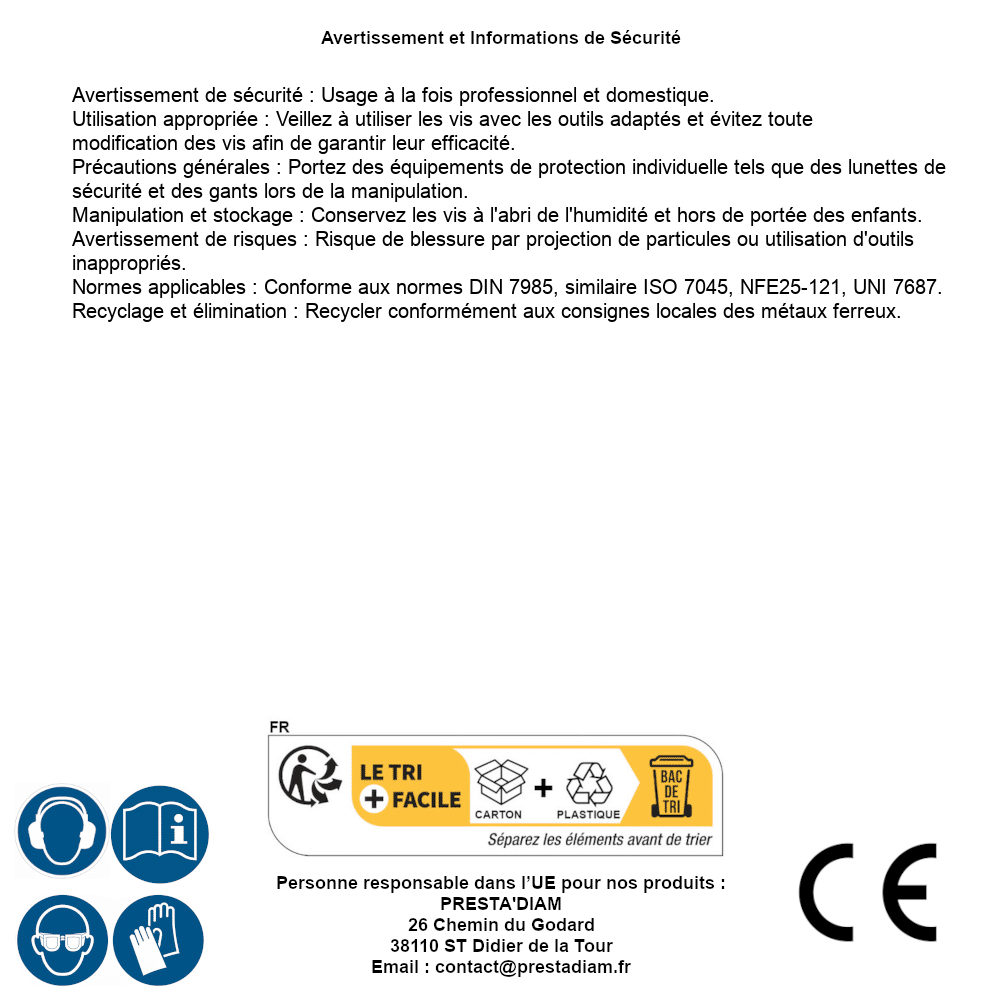 Avertissement et Informations de Sécurité

Avertissement de sécurité : Usage à la fois professionnel et domestique.
Utilisation appropriée : Veillez à utiliser les vis avec les outils adaptés et évitez toute modification des vis afin de garantir leur efficacité.
Précautions générales : Portez des équipements de protection individuelle tels que des lunettes de sécurité et des gants lors de la manipulation.
Manipulation et stockage : Conservez les vis à l'abri de l'humidité et hors de portée des enfants.
Avertissement de risques : Risque de blessure par projection de particules ou utilisation d'outils inappropriés.
Normes applicables : Conforme aux normes DIN 7985, similaire ISO 7045, NFE25-121, UNI 7687.
Recyclage et élimination : Recycler conformément aux consignes locales des métaux ferreux.

FR
LE TRI + FACILE
CARTON + PLASTIQUE
BAC DE TRI
Séparez les éléments avant de trier

Personne responsable dans l'UE pour nos produits :
PRESTA'DIAM
26 Chemin du Godard
38110 ST Didier de la Tour
Email : contact@prestadiam.fr

CE